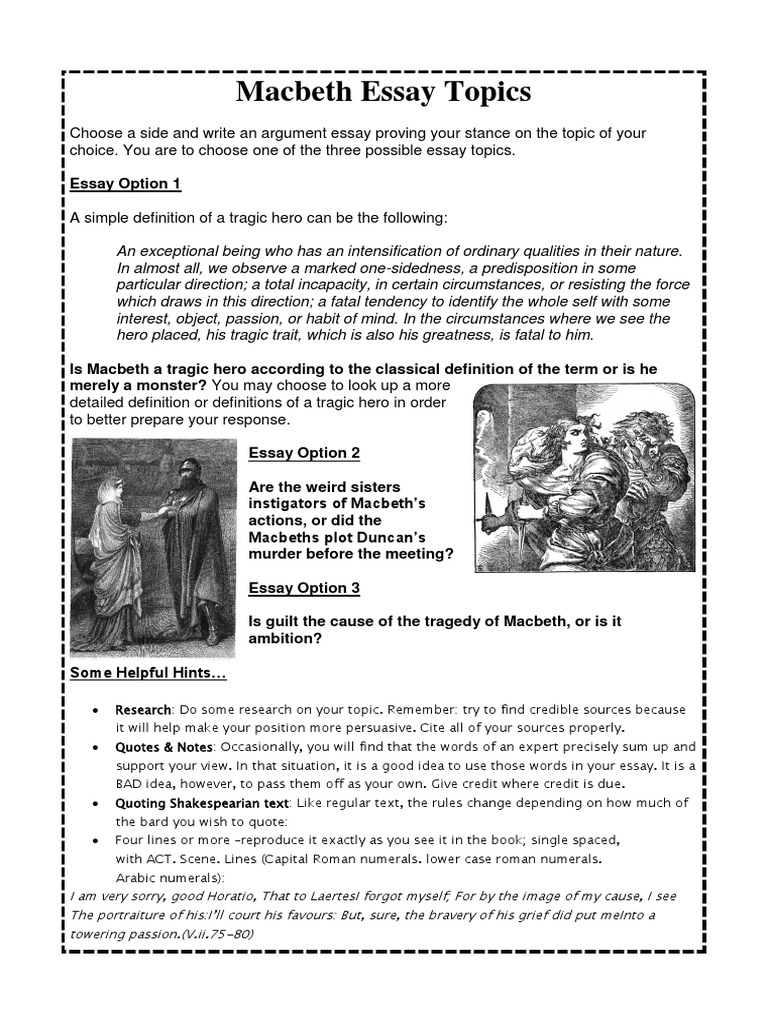 Macbeth Essay Topics

Choose a side and write an argument essay proving your stance on the topic of your choice. You are to choose one of the three possible essay topics.

Essay Option 1

A simple definition of a tragic hero can be the following:

An exceptional being who has an intensification of ordinary qualities in their nature. In almost all, we observe a marked one-sidedness, a predisposition in some particular direction; a total incapacity, in certain circumstances, or resisting the force which draws in this direction; a fatal tendency to identify the whole self with some interest, object, passion, or habit of mind. In the circumstances where we see the hero placed, his tragic trait, which is also his greatness, is fatal to him.

Is Macbeth a tragic hero according to the classical definition of the term or is he merely a monster? You may choose to look up a more detailed definition or definitions of a tragic hero in order to better prepare your response.

Essay Option 2

Are the weird sisters instigators of Macbeth's actions, or did the Macbeths plot Duncan's murder before the meeting?

Essay Option 3

Is guilt the cause of the tragedy of Macbeth, or is it ambition?

Some Helpful Hints…

• Research: Do some research on your topic. Remember: try to find credible sources because it will help make your position more persuasive. Cite all of your sources properly.
• Quotes & Notes: Occasionally, you will find that the words of an expert precisely sum up and support your view. In that situation, it is a good idea to use those words in your essay. It is a BAD idea, however, to pass them off as your own. Give credit where credit is due.
• Quoting Shakespearian text: Like regular text, the rules change depending on how much of the bard you wish to quote:
• Four lines or more –reproduce it exactly as you see it in the book; single spaced, with ACT. Scene. Lines (Capital Roman numerals. lower case roman numerals. Arabic numerals):
I am very sorry, good Horatio, That to LaertesI forgot myself; For by the image of my cause, I see The portraiture of his:I'll court his favours: But, sure, the bravery of his grief did put meInto a towering passion.(V.ii.75–80)